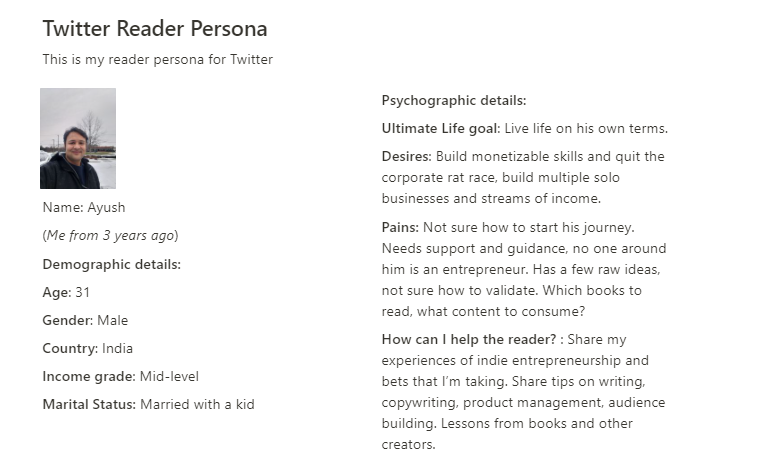 Twitter Reader Persona

This is my reader persona for Twitter

Name: Ayush

(Me from 3 years ago)

Demographic details:

Age: 31

Gender: Male

Country: India

Income grade: Mid-level

Marital Status: Married with a kid

Psychographic details:

Ultimate Life goal: Live life on his own terms.

Desires: Build monetizable skills and quit the corporate rat race, build multiple solo businesses and streams of income.

Pains: Not sure how to start his journey. Needs support and guidance, no one around him is an entrepreneur. Has a few raw ideas, not sure how to validate. Which books to read, what content to consume?

How can I help the reader? : Share my experiences of indie entrepreneurship and bets that I'm taking. Share tips on writing, copywriting, product management, audience building. Lessons from books and other creators.